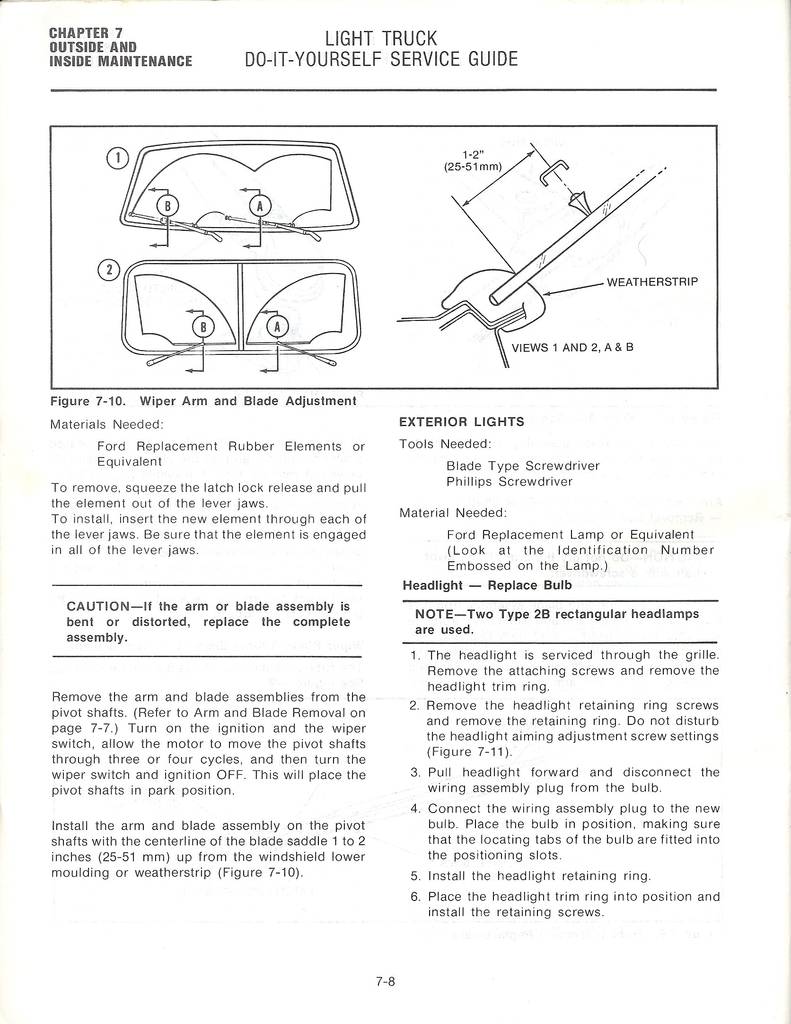 CHAPTER 7
OUTSIDE AND
INSIDE MAINTENANCE

LIGHT TRUCK
DO-IT-YOURSELF SERVICE GUIDE

1
B
A
2
B
A
1-2"
(25-51mm)
WEATHERSTRIP
VIEWS 1 AND 2, A & B

Figure 7-10. Wiper Arm and Blade Adjustment

Materials Needed:

Ford Replacement Rubber Elements or Equivalent

To remove, squeeze the latch lock release and pull the element out of the lever jaws.
To install, insert the new element through each of the lever jaws. Be sure that the element is engaged in all of the lever jaws.

CAUTION—If the arm or blade assembly is bent or distorted, replace the complete assembly.

Remove the arm and blade assemblies from the pivot shafts. (Refer to Arm and Blade Removal on page 7-7.) Turn on the ignition and the wiper switch, allow the motor to move the pivot shafts through three or four cycles, and then turn the wiper switch and ignition OFF. This will place the pivot shafts in park position.

Install the arm and blade assembly on the pivot shafts with the centerline of the blade saddle 1 to 2 inches (25-51 mm) up from the windshield lower moulding or weatherstrip (Figure 7-10).

EXTERIOR LIGHTS

Tools Needed:

Blade Type Screwdriver
Phillips Screwdriver

Material Needed:

Ford Replacement Lamp or Equivalent (Look at the Identification Number Embossed on the Lamp.)

Headlight — Replace Bulb

NOTE—Two Type 2B rectangular headlamps are used.

1. The headlight is serviced through the grille. Remove the attaching screws and remove the headlight trim ring.
2. Remove the headlight retaining ring screws and remove the retaining ring. Do not disturb the headlight aiming adjustment screw settings (Figure 7-11).
3. Pull headlight forward and disconnect the wiring assembly plug from the bulb.
4. Connect the wiring assembly plug to the new bulb. Place the bulb in position, making sure that the locating tabs of the bulb are fitted into the positioning slots.
5. Install the headlight retaining ring.
6. Place the headlight trim ring into position and install the retaining screws.

7-8